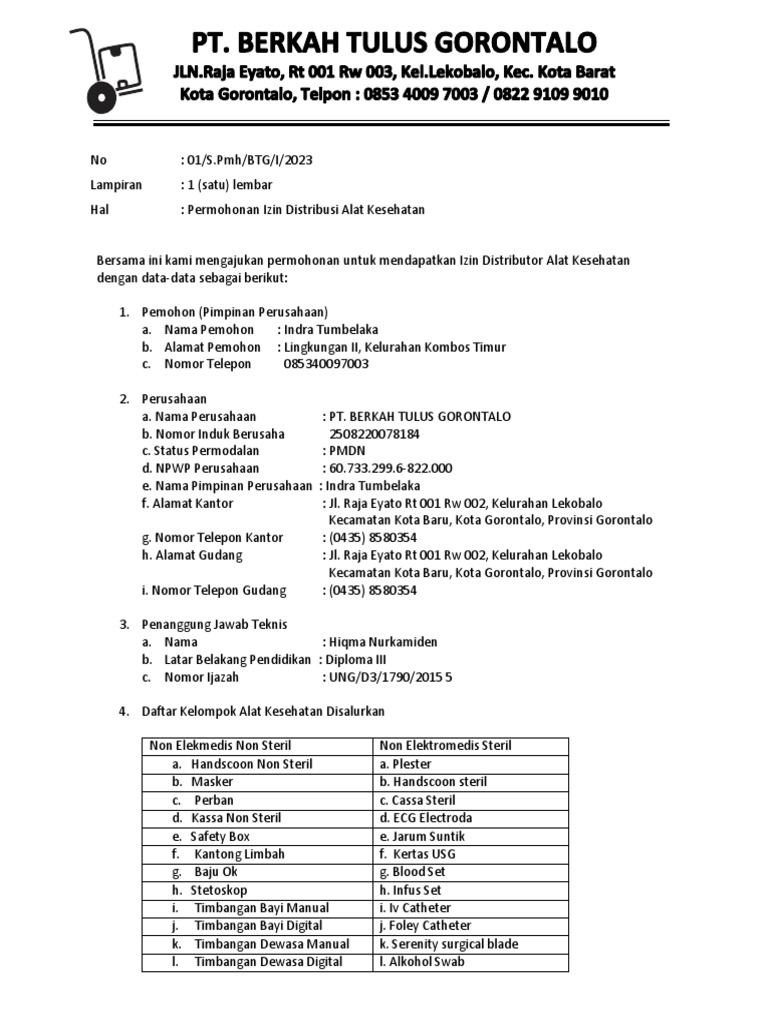 PT. BERKAH TULUS GORONTALO
JLN.Raja Eyato, Rt 001 Rw 003, Kel.Lekobalo, Kec. Kota Barat
Kota Gorontalo, Telpon : 0853 4009 7003 / 0822 9109 9010

No : 01/S.Pmh/BTG/I/2023
Lampiran : 1 (satu) lembar
Hal : Permohonan Izin Distribusi Alat Kesehatan

Bersama ini kami mengajukan permohonan untuk mendapatkan Izin Distributor Alat Kesehatan dengan data-data sebagai berikut:

1. Pemohon (Pimpinan Perusahaan)
a. Nama Pemohon : Indra Tumbelaka
b. Alamat Pemohon : Lingkungan II, Kelurahan Kombos Timur
c. Nomor Telepon 085340097003

2. Perusahaan
a. Nama Perusahaan : PT. BERKAH TULUS GORONTALO
b. Nomor Induk Berusaha 2508220078184
c. Status Permodalan : PMDN
d. NPWP Perusahaan : 60.733.299.6-822.000
e. Nama Pimpinan Perusahaan : Indra Tumbelaka
f. Alamat Kantor : Jl. Raja Eyato Rt 001 Rw 002, Kelurahan Lekobalo Kecamatan Kota Baru, Kota Gorontalo, Provinsi Gorontalo
g. Nomor Telepon Kantor : (0435) 8580354
h. Alamat Gudang : Jl. Raja Eyato Rt 001 Rw 002, Kelurahan Lekobalo Kecamatan Kota Baru, Kota Gorontalo, Provinsi Gorontalo
i. Nomor Telepon Gudang : (0435) 8580354

3. Penanggung Jawab Teknis
a. Nama : Hiqma Nurkamiden
b. Latar Belakang Pendidikan : Diploma III
c. Nomor Ijazah : UNG/D3/1790/2015 5

4. Daftar Kelompok Alat Kesehatan Disalurkan

| Non Elekmedis Non Steril | Non Elektromedis Steril |
|---|---|
| a. Handscoon Non Steril | a. Plester |
| b. Masker | b. Handscoon steril |
| c. Perban | c. Cassa Steril |
| d. Kassa Non Steril | d. ECG Electroda |
| e. Safety Box | e. Jarum Suntik |
| f. Kantong Limbah | f. Kertas USG |
| g. Baju Ok | g. Blood Set |
| h. Stetoskop | h. Infus Set |
| i. Timbangan Bayi Manual | i. Iv Catheter |
| j. Timbangan Bayi Digital | j. Foley Catheter |
| k. Timbangan Dewasa Manual | k. Serenity surgical blade |
| l. Timbangan Dewasa Digital | l. Alkohol Swab |